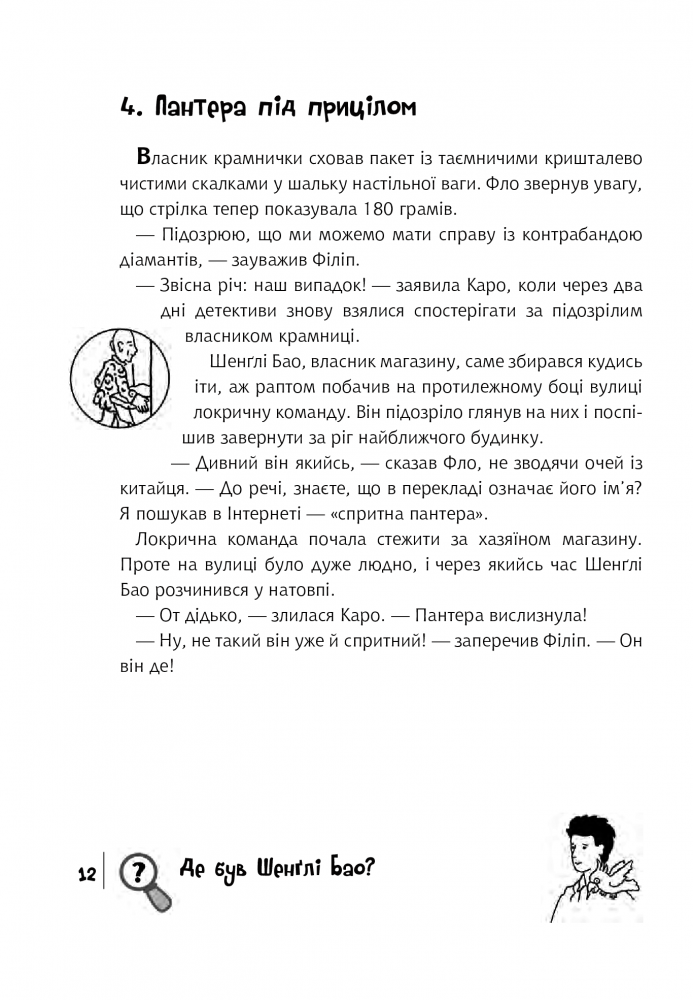 4. Пантера під прицілом

Власник крамнички сховав пакет із таємничими кришталево чистими скалками у шальку настільної ваги. Фло звернув увагу, що стрілка тепер показувала 180 грамів.

— Підозрюю, що ми можемо мати справу із контрабандою діамантів, — зауважив Філіп.

— Звісна річ: наш випадок! — заявила Каро, коли через два дні детективи знову взялися спостерігати за підозрілим власником крамниці.

Шенглі Бао, власник магазину, саме збирався кудись іти, аж раптом побачив на протилежному боці вулиці локричну команду. Він підозріло глянув на них і поспішив завернути за ріг найближчого будинку.

— Дивний він якийсь, — сказав Фло, не зводячи очей із китайця. — До речі, знаєте, що в перекладі означає його ім'я? Я пошукав в Інтернеті — «спритна пантера».

Локрична команда почала стежити за хазяїном магазину. Проте на вулиці було дуже людно, і через якийсь час Шенглі Бао розчинився у натовпі.

— От дідько, — злилася Каро. — Пантера вислизнула!

— Ну, не такий він уже й спритний! — заперечив Філіп. — Он він де!

12

?

Де був Шенглі Бао?